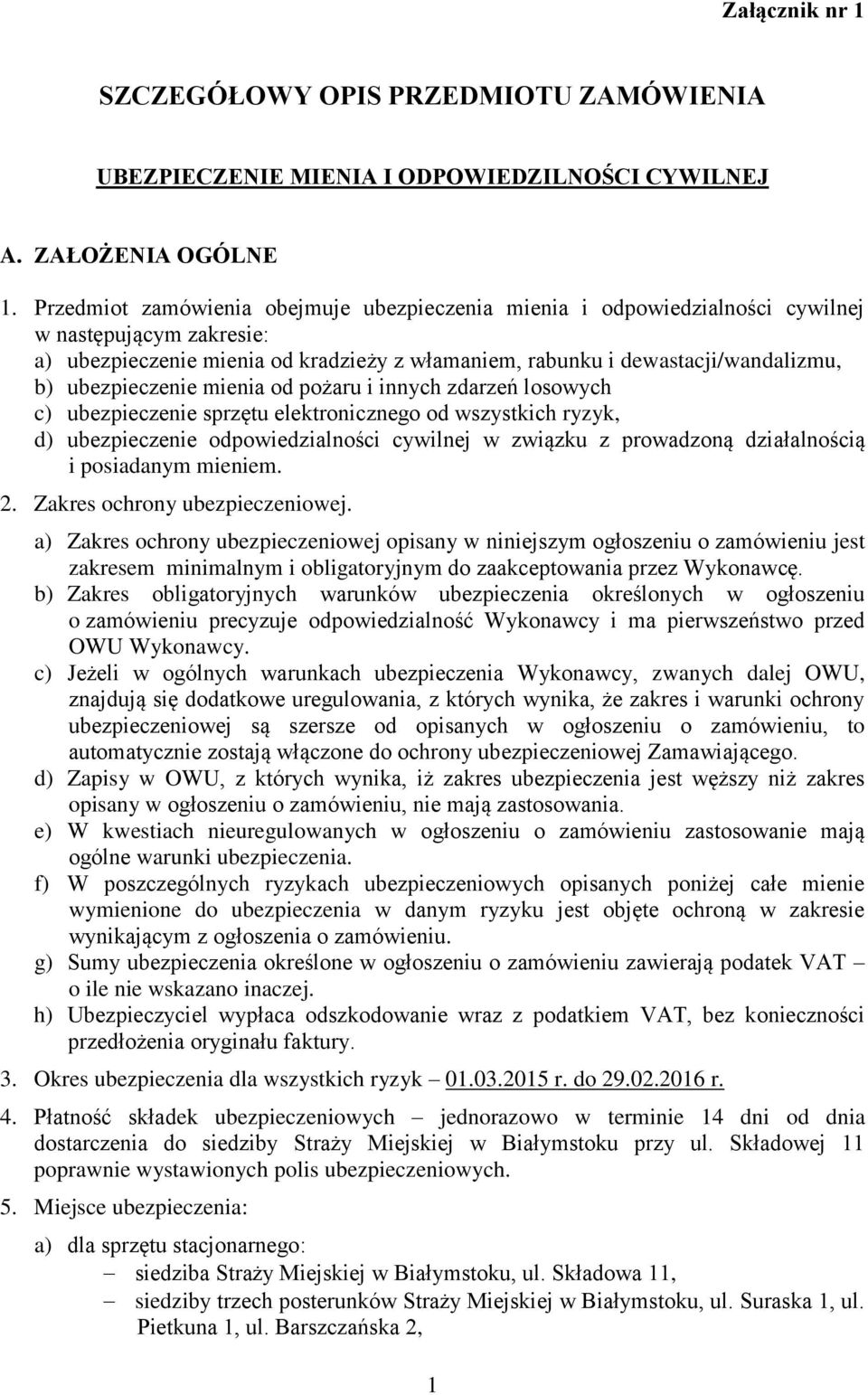 Załącznik nr 1

SZCZEGÓŁOWY OPIS PRZEDMIOTU ZAMÓWIENIA

UBEZPIECZENIE MIENIA I ODPOWIEDZILNOŚCI CYWILNEJ

A. ZAŁOŻENIA OGÓLNE

1. Przedmiot zamówienia obejmuje ubezpieczenia mienia i odpowiedzialności cywilnej w następującym zakresie:
a) ubezpieczenie mienia od kradzieży z włamaniem, rabunku i dewastacji/wandalizmu,
b) ubezpieczenie mienia od pożaru i innych zdarzeń losowych
c) ubezpieczenie sprzętu elektronicznego od wszystkich ryzyk,
d) ubezpieczenie odpowiedzialności cywilnej w związku z prowadzoną działalnością i posiadanym mieniem.

2. Zakres ochrony ubezpieczeniowej.

a) Zakres ochrony ubezpieczeniowej opisany w niniejszym ogłoszeniu o zamówieniu jest zakresem minimalnym i obligatoryjnym do zaakceptowania przez Wykonawcę.
b) Zakres obligatoryjnych warunków ubezpieczenia określonych w ogłoszeniu o zamówieniu precyzuje odpowiedzialność Wykonawcy i ma pierwszeństwo przed OWU Wykonawcy.
c) Jeżeli w ogólnych warunkach ubezpieczenia Wykonawcy, zwanych dalej OWU, znajdują się dodatkowe uregulowania, z których wynika, że zakres i warunki ochrony ubezpieczeniowej są szersze od opisanych w ogłoszeniu o zamówieniu, to automatycznie zostają włączone do ochrony ubezpieczeniowej Zamawiającego.
d) Zapisy w OWU, z których wynika, iż zakres ubezpieczenia jest węższy niż zakres opisany w ogłoszeniu o zamówieniu, nie mają zastosowania.
e) W kwestiach nieuregulowanych w ogłoszeniu o zamówieniu zastosowanie mają ogólne warunki ubezpieczenia.
f) W poszczególnych ryzykach ubezpieczeniowych opisanych poniżej całe mienie wymienione do ubezpieczenia w danym ryzyku jest objęte ochroną w zakresie wynikającym z ogłoszenia o zamówieniu.
g) Sumy ubezpieczenia określone w ogłoszeniu o zamówieniu zawierają podatek VAT – o ile nie wskazano inaczej.
h) Ubezpieczyciel wypłaca odszkodowanie wraz z podatkiem VAT, bez konieczności przedłożenia oryginału faktury.

3. Okres ubezpieczenia dla wszystkich ryzyk – 01.03.2015 r. do 29.02.2016 r.

4. Płatność składek ubezpieczeniowych – jednorazowo w terminie 14 dni od dnia dostarczenia do siedziby Straży Miejskiej w Białymstoku przy ul. Składowej 11 poprawnie wystawionych polis ubezpieczeniowych.

5. Miejsce ubezpieczenia:

a) dla sprzętu stacjonarnego:
– siedziba Straży Miejskiej w Białymstoku, ul. Składowa 11,
– siedziby trzech posterunków Straży Miejskiej w Białymstoku, ul. Suraska 1, ul. Pietkuna 1, ul. Barszczańska 2,

1